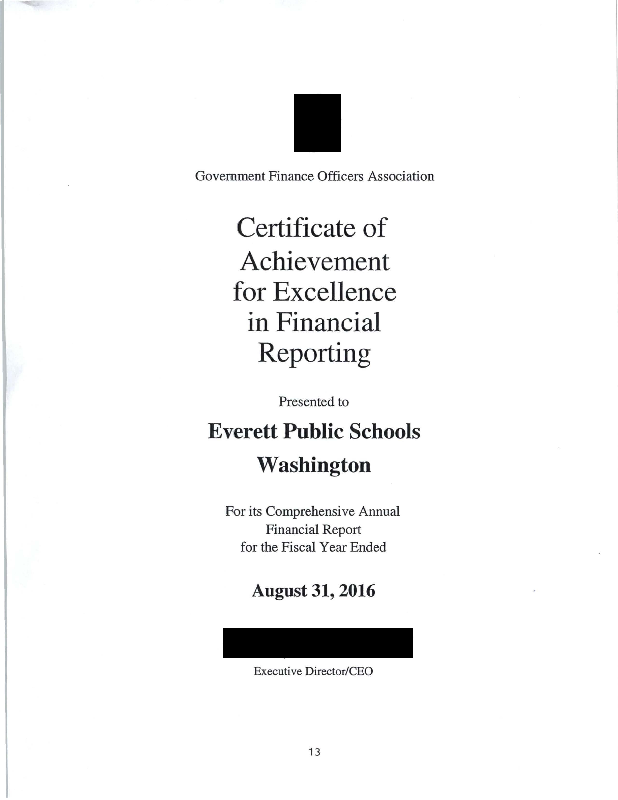 Government Finance Officers Association

Certificate of Achievement for Excellence in Financial Reporting

Presented to

Everett Public Schools
Washington

For its Comprehensive Annual Financial Report for the Fiscal Year Ended

August 31, 2016

Executive Director/CEO

13